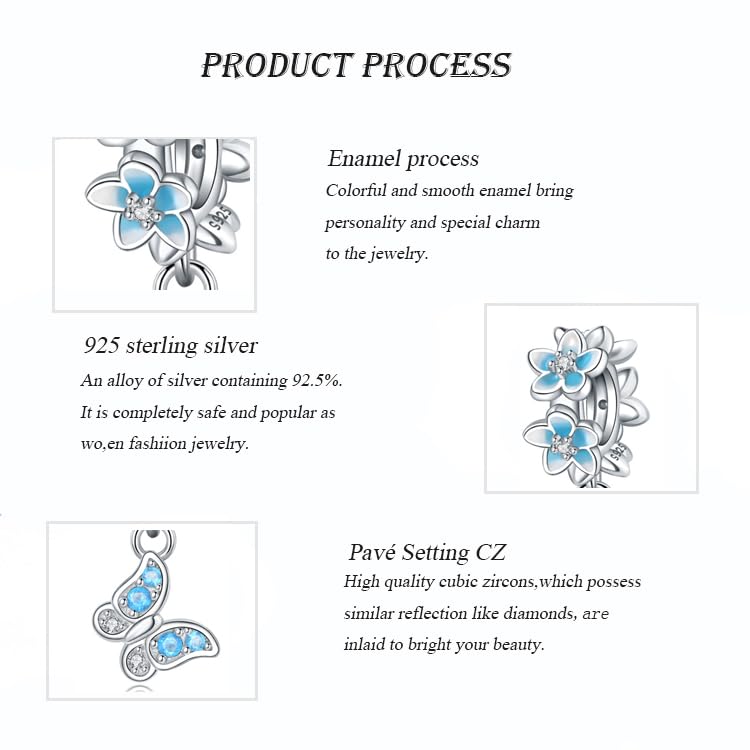 PRODUCT PROCESS

Enamel process

Colorful and smooth enamel bring personality and special charm to the jewelry.

925 sterling silver

An alloy of silver containing 92.5%. It is completely safe and popular as wo,en fashiion jewelry.

Pavé Setting CZ

High quality cubic zircons,which possess similar reflection like diamonds, are inlaid to bright your beauty.